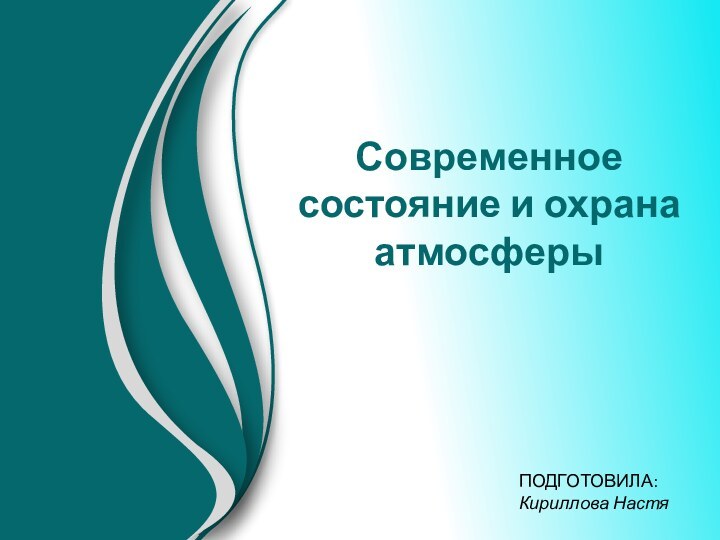 Современное состояние и охрана атмосферы

ПОДГОТОВИЛА:
Кириллова Настя